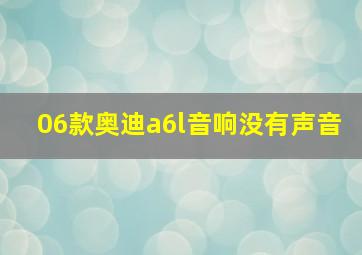 06款奥迪a6l音响没有声音